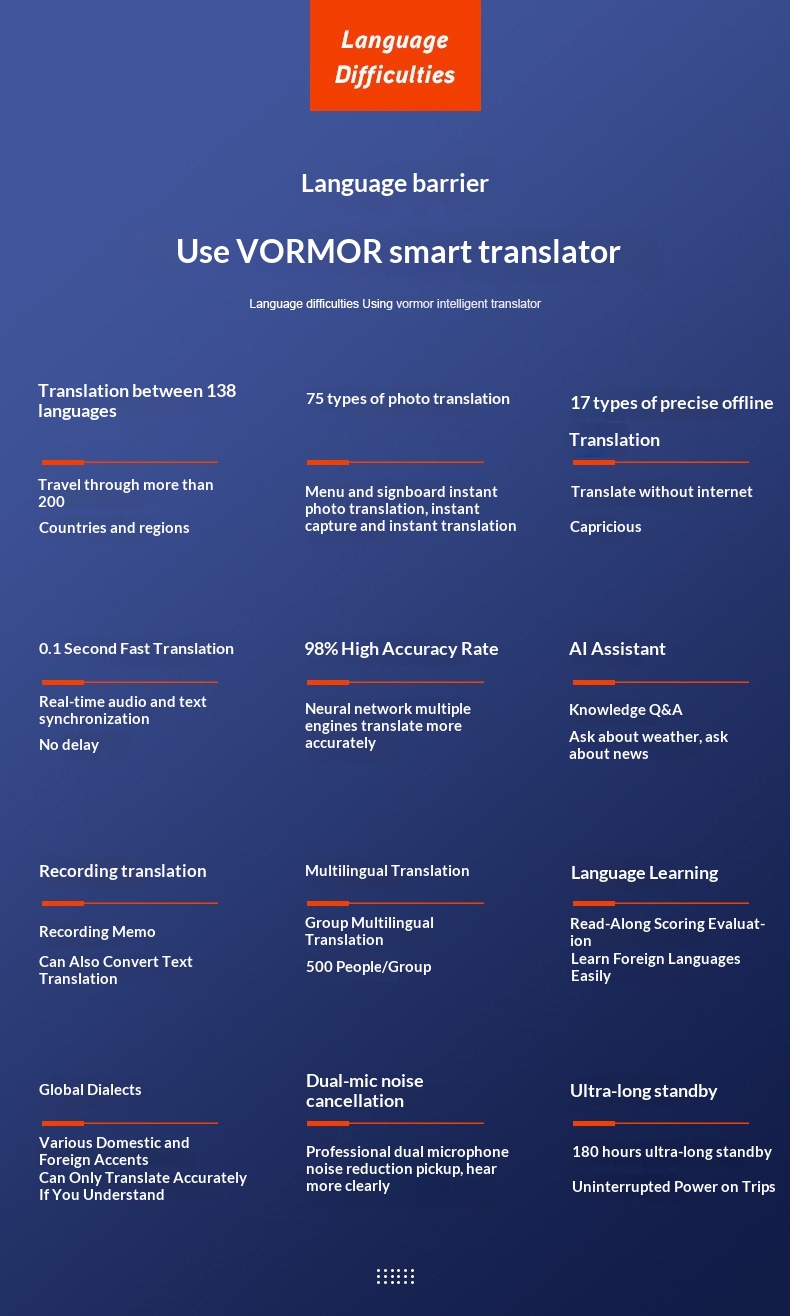 Language Difficulties

Language barrier

Use VORMOR smart translator

Language difficulties Using vormor intelligent translator

Translation between 138 languages

Travel through more than 200

Countries and regions

75 types of photo translation

Menu and signboard instant photo translation, instant capture and instant translation

17 types of precise offline Translation

Translate without internet

Capricious

0.1 Second Fast Translation

Real-time audio and text synchronization

No delay

98% High Accuracy Rate

Neural network multiple engines translate more accurately

AI Assistant

Knowledge Q&A

Ask about weather, ask about news

Recording translation

Recording Memo

Can Also Convert Text Translation

Multilingual Translation

Group Multilingual Translation

500 People/Group

Language Learning

Read-Along Scoring Evaluation

Learn Foreign Languages Easily

Global Dialects

Various Domestic and Foreign Accents

Can Only Translate Accurately If You Understand

Dual-mic noise cancellation

Professional dual microphone noise reduction pickup, hear more clearly

Ultra-long standby

180 hours ultra-long standby

Uninterrupted Power on Trips